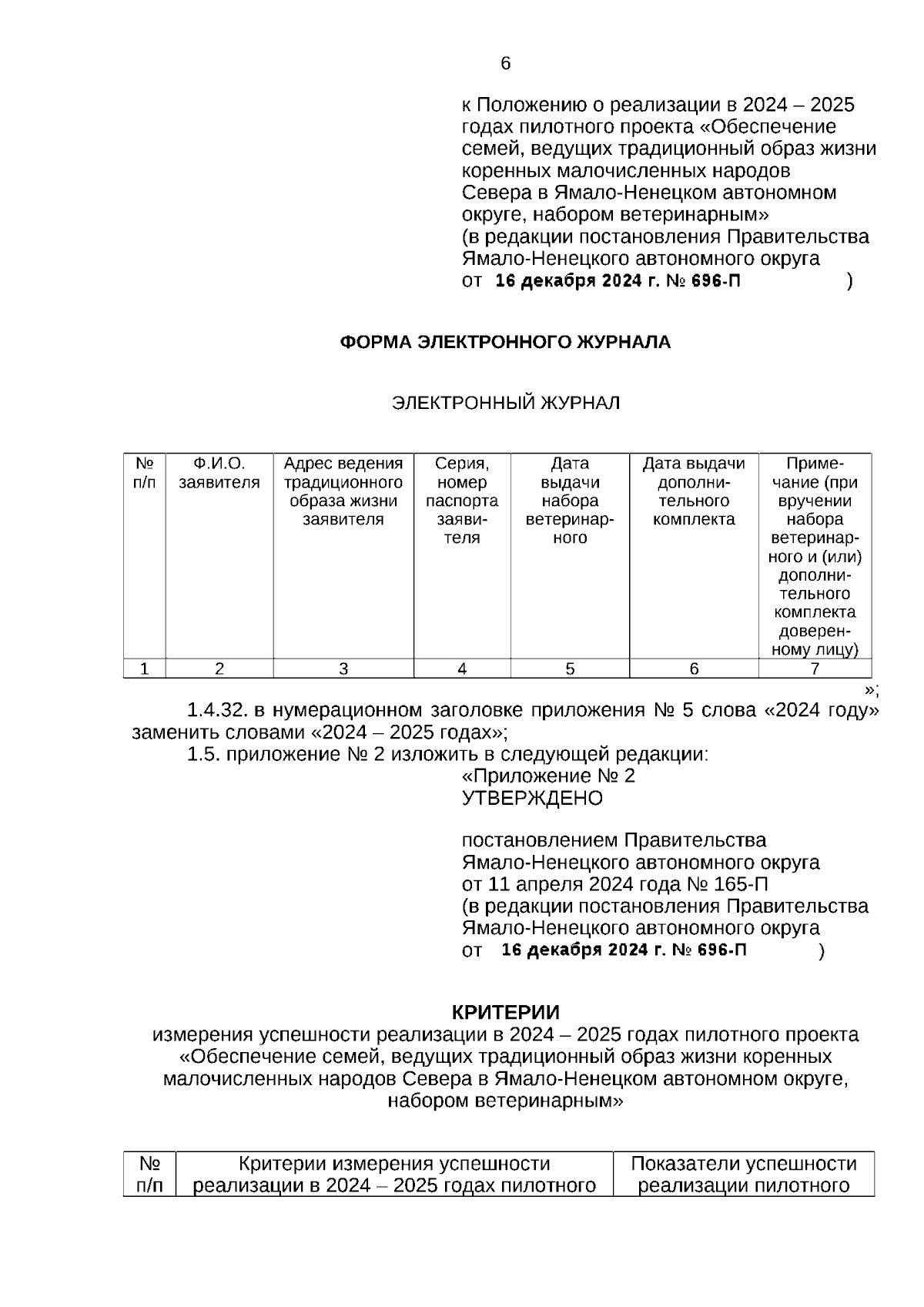 6

к Положению о реализации в 2024 – 2025 годах пилотного проекта «Обеспечение семей, ведущих традиционный образ жизни коренных малочисленных народов Севера в Ямало-Ненецком автономном округе, набором ветеринарным»
(в редакции постановления Правительства Ямало-Ненецкого автономного округа
от 16 декабря 2024 г. № 696-П )

ФОРМА ЭЛЕКТРОННОГО ЖУРНАЛА

ЭЛЕКТРОННЫЙ ЖУРНАЛ

| № п/п | Ф.И.О. заявителя | Адрес ведения традиционного образа жизни заявителя | Серия, номер паспорта заявителя | Дата выдачи набора ветеринарного | Дата выдачи дополнительного комплекта | Примечание (при вручении набора ветеринарного и (или) дополнительного комплекта доверенному лицу) |
|---|---|---|---|---|---|---|
| 1 | 2 | 3 | 4 | 5 | 6 | 7 |

»;

1.4.32. в нумерационном заголовке приложения № 5 слова «2024 году» заменить словами «2024 – 2025 годах»;

1.5. приложение № 2 изложить в следующей редакции:

«Приложение № 2
УТВЕРЖДЕНО

постановлением Правительства Ямало-Ненецкого автономного округа
от 11 апреля 2024 года № 165-П
(в редакции постановления Правительства Ямало-Ненецкого автономного округа
от 16 декабря 2024 г. № 696-П )

КРИТЕРИИ
измерения успешности реализации в 2024 – 2025 годах пилотного проекта «Обеспечение семей, ведущих традиционный образ жизни коренных малочисленных народов Севера в Ямало-Ненецком автономном округе, набором ветеринарным»

| № п/п | Критерии измерения успешности реализации в 2024 – 2025 годах пилотного | Показатели успешности реализации пилотного |
|---|---|---|